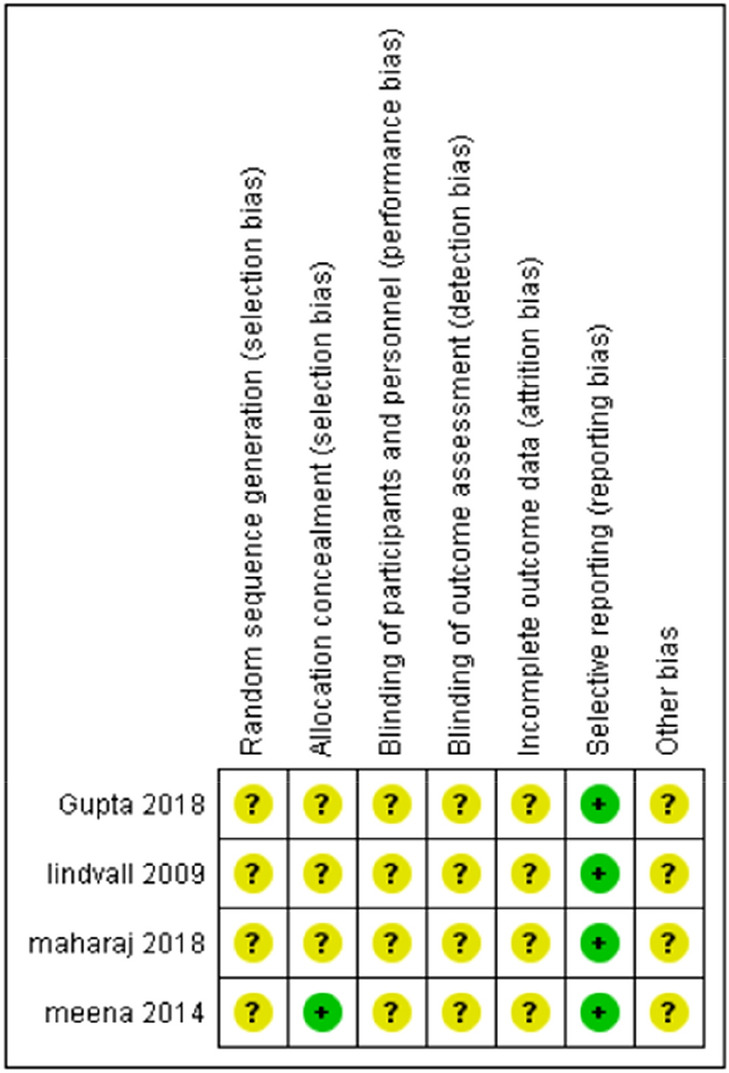 |  | Random sequence generation (selection bias) | Allocation concealment (selection bias) | Blinding of participants and personnel (performance bias) | Blinding of outcome assessment (detection bias) | Incomplete outcome data (attrition bias) | Selective reporting (reporting bias) | Other bias |
|---|---|---|---|---|---|---|---|
| Gupta 2018 | ? | ? | ? | ? | ? | + | ? |
| lindvall 2009 | ? | ? | ? | ? | ? | + | ? |
| maharaj 2018 | ? | ? | ? | ? | ? | + | ? |
| meena 2014 | ? | + | ? | ? | ? | + | ? |